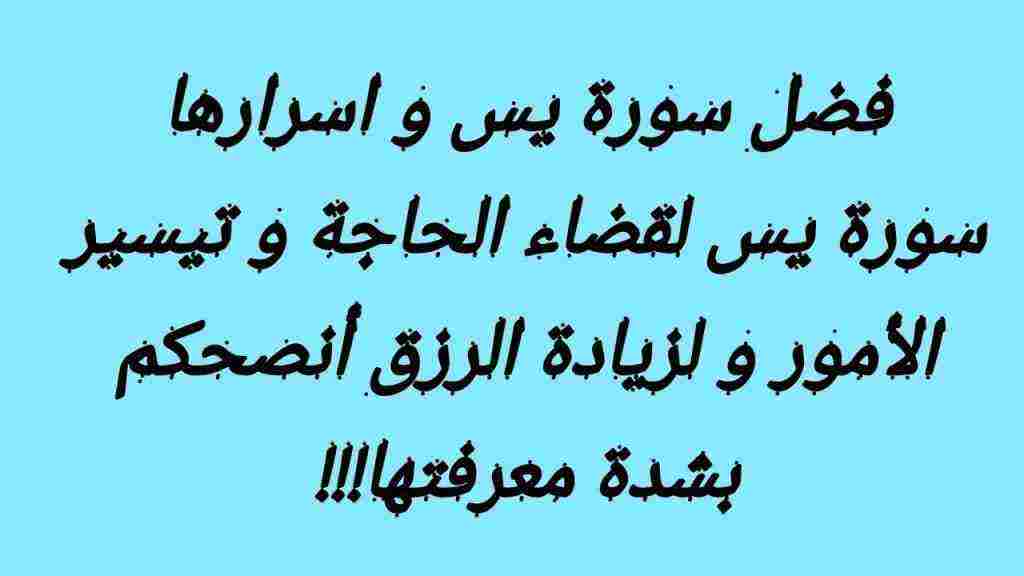 فضل سورة يس و اسرارها سورة يس لقضاء الحاجة و تيسير الأمور و لزيادة الرزق أنصحكم بشدة معرفتها!!!